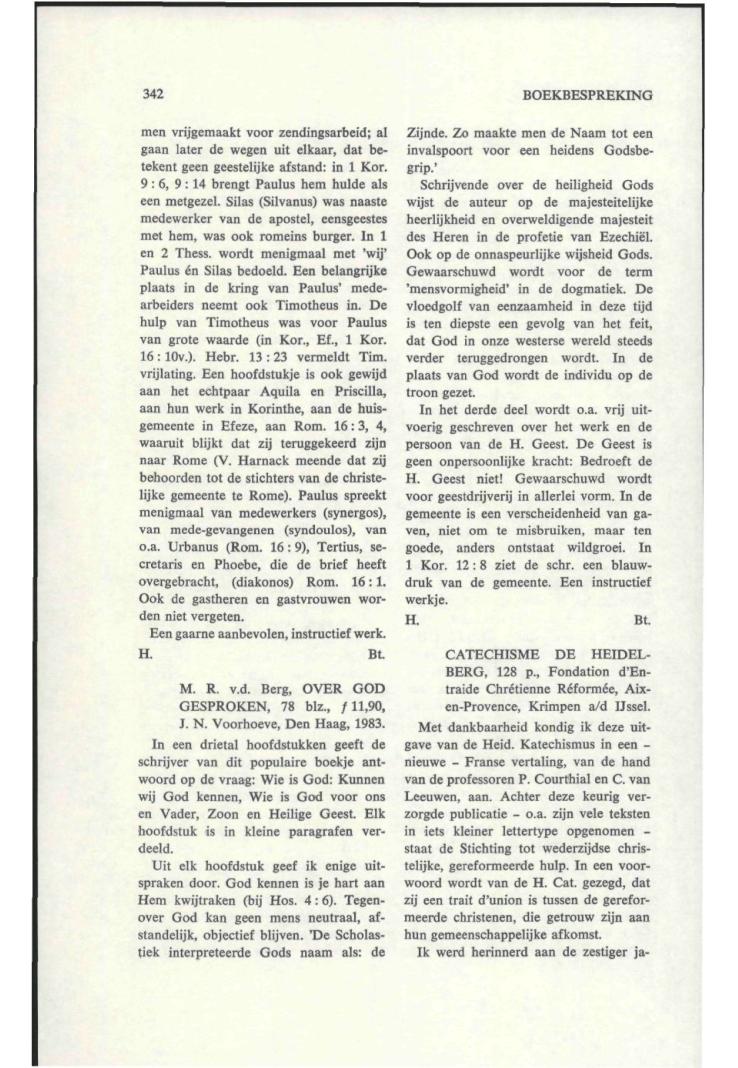 342

BOEKBESPREKING

men vrijgemaakt voor zendingsarbeid; al gaan later de wegen uit elkaar, dat betekent geen geestelijke afstand: in 1 Kor. 9 : 6, 9 : 14 brengt Paulus hem hulde als een metgezel. Silas (Silvanus) was naaste medewerker van de apostel, eensgeestes met hem, was ook romeins burger. In 1 en 2 Thess. wordt menigmaal met 'wij' Paulus én Silas bedoeld. Een belangrijke plaats in de kring van Paulus' medearbeiders neemt ook Timotheus in. De hulp van Timotheus was voor Paulus van grote waarde (in Kor., Ef., 1 Kor. 16 : 10v.). Hebr. 13 : 23 vermeldt Tim. vrijlating. Een hoofdstukje is ook gewijd aan het echtpaar Aquila en Priscilla, aan hun werk in Korinthe, aan de huisgemeente in Efeze, aan Rom. 16 : 3, 4, waaruit blijkt dat zij teruggekeerd zijn naar Rome (V. Harnack meende dat zij behoorden tot de stichters van de christelijke gemeente te Rome). Paulus spreekt menigmaal van medewerkers (synergos), van mede-gevangenen (syndoulos), van o.a. Urbanus (Rom. 16 : 9), Tertius, secretaris en Phoebe, die de brief heeft overgebracht, (diakonos) Rom. 16 : 1. Ook de gastheren en gastvrouwen worden niet vergeten.

Een gaarne aanbevolen, instructief werk.

H. Bt.

M. R. v.d. Berg, OVER GOD GESPROKEN, 78 blz., ƒ 11,90, J. N. Voorhoeve, Den Haag, 1983.

In een drietal hoofdstukken geeft de schrijver van dit populaire boekje antwoord op de vraag: Wie is God: Kunnen wij God kennen, Wie is God voor ons en Vader, Zoon en Heilige Geest. Elk hoofdstuk is in kleine paragrafen verdeeld.

Uit elk hoofdstuk geef ik enige uitspraken door. God kennen is je hart aan Hem kwijtraken (bij Hos. 4 : 6). Tegenover God kan geen mens neutraal, afstandelijk, objectief blijven. 'De Scholastiek interpreteerde Gods naam als: de Zijnde. Zo maakte men de Naam tot een invalspoort voor een heidens Godsbegrip.'

Schrijvende over de heiligheid Gods wijst de auteur op de majesteitelijke heerlijkheid en overweldigende majesteit des Heren in de profetie van Ezechiël. Ook op de onnaspeurlijke wijsheid Gods. Gewaarschuwd wordt voor de term 'mensvormigheid' in de dogmatiek. De vloedgolf van eenzaamheid in deze tijd is ten diepste een gevolg van het feit, dat God in onze westerse wereld steeds verder teruggedrongen wordt. In de plaats van God wordt de individu op de troon gezet.

In het derde deel wordt o.a. vrij uitvoerig geschreven over het werk en de persoon van de H. Geest. De Geest is geen onpersoonlijke kracht: Bedroeft de H. Geest niet! Gewaarschuwd wordt voor geestdrijverij in allerlei vorm. In de gemeente is een verscheidenheid van gaven, niet om te misbruiken, maar ten goede, anders ontstaat wildgroei. In 1 Kor. 12 : 8 ziet de schr. een blauwdruk van de gemeente. Een instructief werkje.

H. Bt.

CATECHISME DE HEIDELBERG, 128 p., Fondation d'Entraide Chrétienne Réformée, Aix-en-Provence, Krimpen a/d IJssel.

Met dankbaarheid kondig ik deze uitgave van de Heid. Katechismus in een – nieuwe – Franse vertaling, van de hand van de professoren P. Courthial en C. van Leeuwen, aan. Achter deze keurig verzorgde publicatie – o.a. zijn vele teksten in iets kleiner lettertype opgenomen – staat de Stichting tot wederzijdse christelijke, gereformeerde hulp. In een voorwoord wordt van de H. Cat. gezegd, dat zij een trait d'union is tussen de gereformeerde christenen, die getrouw zijn aan hun gemeenschappelijke afkomst.

Ik werd herinnerd aan de zestiger ja-